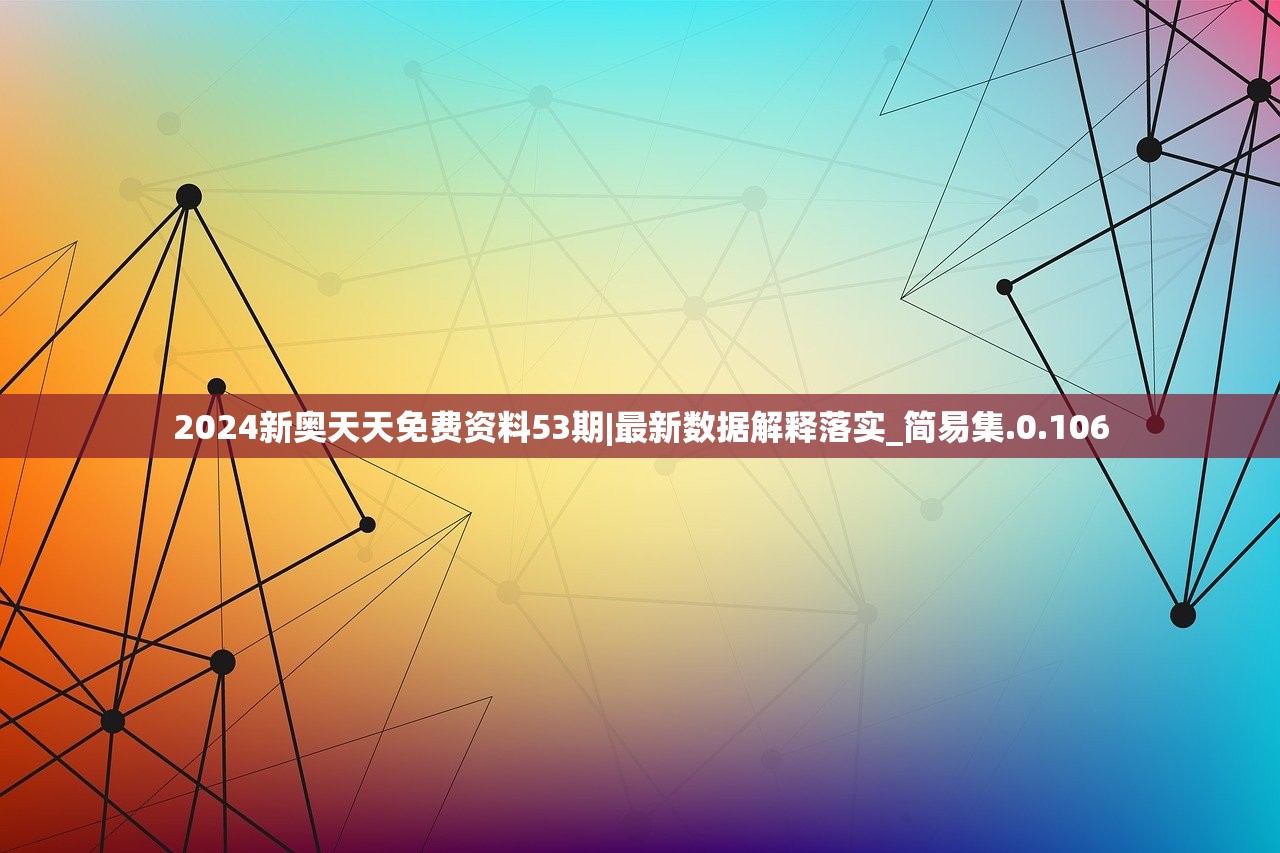 2024新奥天天免费资料53期|最新数据解释落实_简易集.0.106